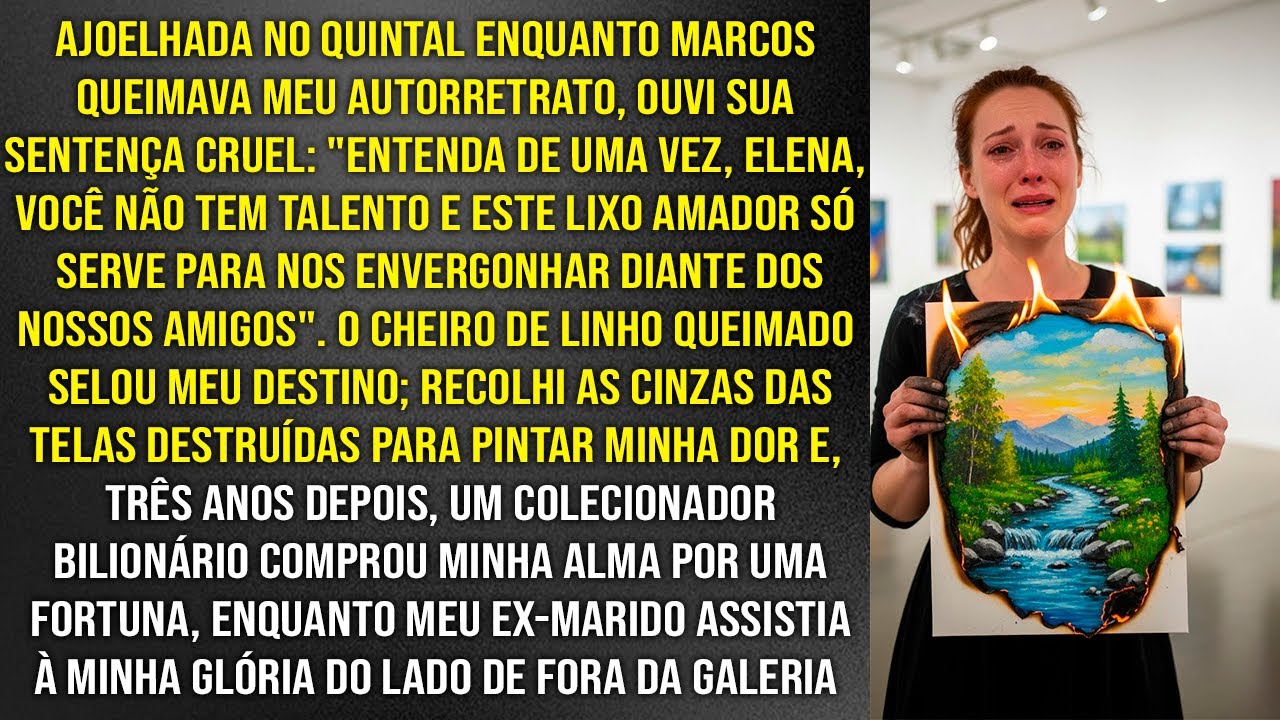 AJOELHADA NO QUINTAL ENQUANTO MARCOS QUEIMAVA MEU AUTORRETRATO, OUVI SUA SENTENÇA CRUEL: "ENTENDA DE UMA VEZ, ELENA, VOCÊ NÃO TEM TALENTO E ESTE LIXO AMADOR SÓ SERVE PARA NOS ENVERGONHAR DIANTE DOS NOSSOS AMIGOS". O CHEIRO DE LINHO QUEIMADO SELOU MEU DESTINO; RECOLHI AS CINZAS DAS TELAS DESTRUÍDAS PARA PINTAR MINHA DOR E, TRÊS ANOS DEPOIS, UM COLECIONADOR BILIONÁRIO COMPROU MINHA ALMA POR UMA FORTUNA, ENQUANTO MEU EX-MARIDO ASSISTIA À MINHA GLÓRIA DO LADO DE FORA DA GALERIA